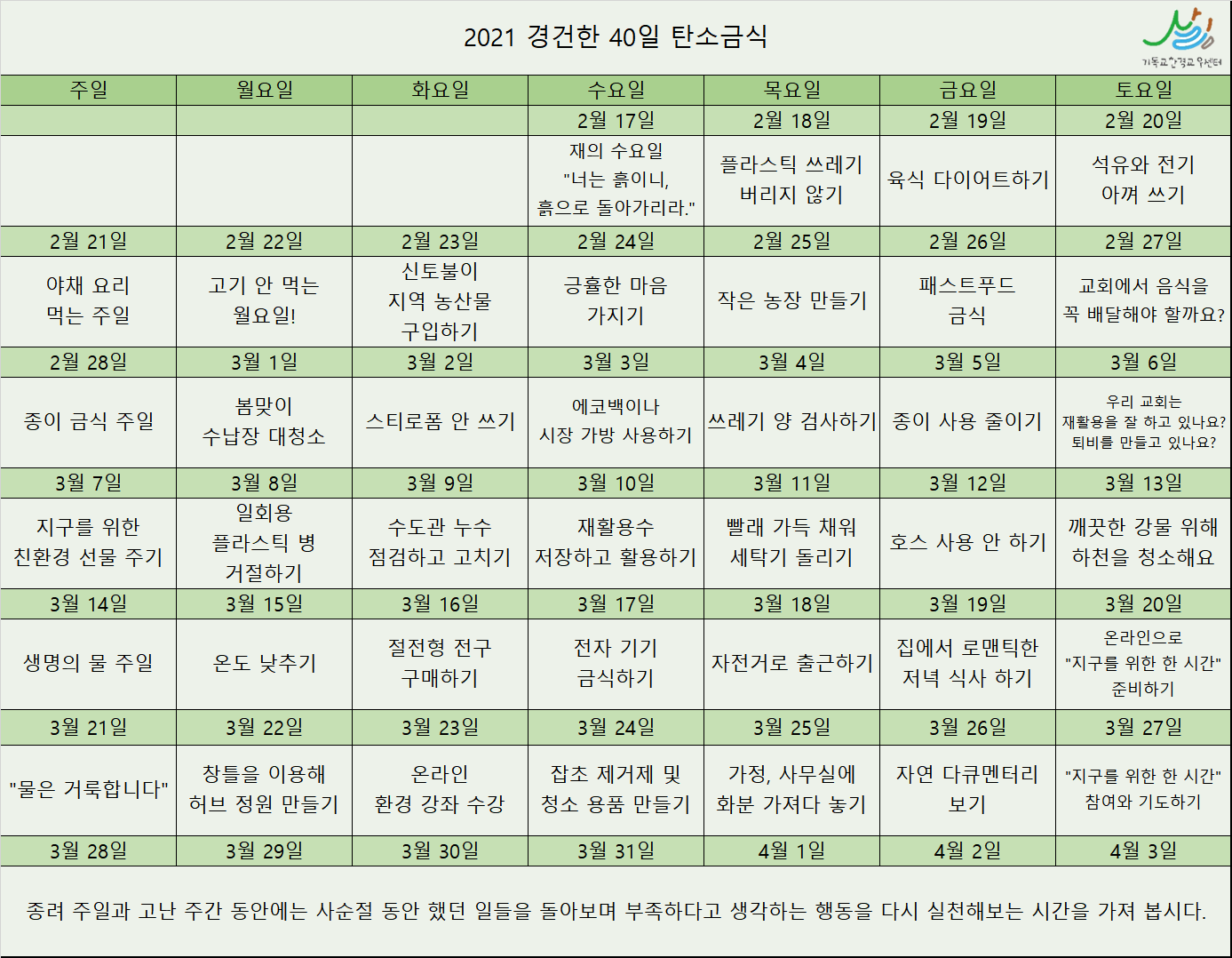 2021 경건한 40일 탄소금식

기독교환경교육센터

| 주일 | 월요일 | 화요일 | 수요일 | 목요일 | 금요일 | 토요일 |
|---|---|---|---|---|---|---|
| | | | 2월 17일 | 2월 18일 | 2월 19일 | 2월 20일 |
| | | | 재의 수요일 "너는 흙이니, 흙으로 돌아가리라." | 플라스틱 쓰레기 버리지 않기 | 육식 다이어트하기 | 석유와 전기 아껴 쓰기 |
| 2월 21일 | 2월 22일 | 2월 23일 | 2월 24일 | 2월 25일 | 2월 26일 | 2월 27일 |
| 야채 요리 먹는 주일 | 고기 안 먹는 월요일! | 신토불이 지역 농산물 구입하기 | 긍휼한 마음 가지기 | 작은 농장 만들기 | 패스트푸드 금식 | 교회에서 음식을 꼭 배달해야 할까요? |
| 2월 28일 | 3월 1일 | 3월 2일 | 3월 3일 | 3월 4일 | 3월 5일 | 3월 6일 |
| 종이 금식 주일 | 봄맞이 수납장 대청소 | 스티로폼 안 쓰기 | 에코백이나 시장 가방 사용하기 | 쓰레기 양 검사하기 | 종이 사용 줄이기 | 우리 교회는 재활용을 잘 하고 있나요? 퇴비를 만들고 있나요? |
| 3월 7일 | 3월 8일 | 3월 9일 | 3월 10일 | 3월 11일 | 3월 12일 | 3월 13일 |
| 지구를 위한 친환경 선물 주기 | 일회용 플라스틱 병 거절하기 | 수도관 누수 점검하고 고치기 | 재활용수 저장하고 활용하기 | 빨래 가득 채워 세탁기 돌리기 | 호스 사용 안 하기 | 깨끗한 강물 위해 하천을 청소해요 |
| 3월 14일 | 3월 15일 | 3월 16일 | 3월 17일 | 3월 18일 | 3월 19일 | 3월 20일 |
| 생명의 물 주일 | 온도 낮추기 | 절전형 전구 구매하기 | 전자 기기 금식하기 | 자전거로 출근하기 | 집에서 로맨틱한 저녁 식사 하기 | 온라인으로 "지구를 위한 한 시간" 준비하기 |
| 3월 21일 | 3월 22일 | 3월 23일 | 3월 24일 | 3월 25일 | 3월 26일 | 3월 27일 |
| "물은 거룩합니다" | 창틀을 이용해 허브 정원 만들기 | 온라인 환경 강좌 수강 | 잡초 제거제 및 청소 용품 만들기 | 가정, 사무실에 화분 가져다 놓기 | 자연 다큐멘터리 보기 | "지구를 위한 한 시간" 참여와 기도하기 |
| 3월 28일 | 3월 29일 | 3월 30일 | 3월 31일 | 4월 1일 | 4월 2일 | 4월 3일 |

종려 주일과 고난 주간 동안에는 사순절 동안 했던 일들을 돌아보며 부족하다고 생각하는 행동을 다시 실천해보는 시간을 가져 봅시다.